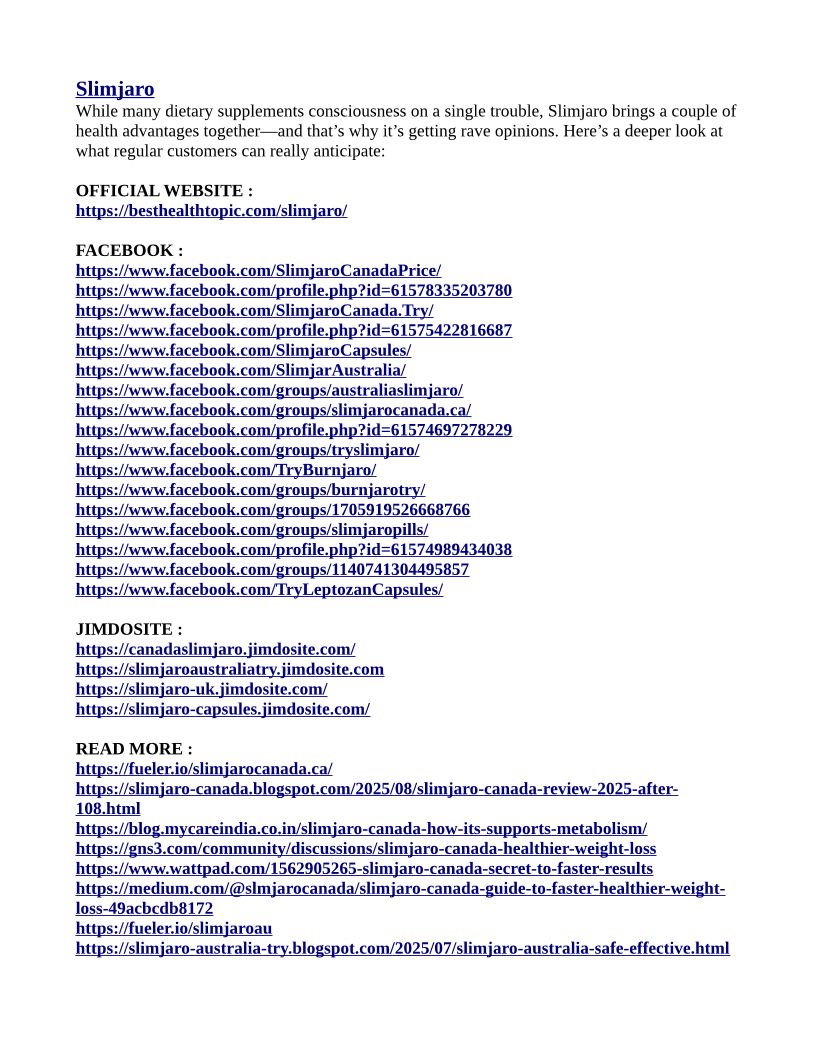 Slimjaro
While many dietary supplements consciousness on a single trouble, Slimjaro brings a couple of health advantages together—and that's why it's getting rave opinions. Here's a deeper look at what regular customers can really anticipate:

OFFICIAL WEBSITE :
https://besthealthtopic.com/slimjaro/

FACEBOOK :
https://www.facebook.com/SlimjaroCanadaPrice/
https://www.facebook.com/profile.php?id=61578335203780
https://www.facebook.com/SlimjaroCanada.Try/
https://www.facebook.com/profile.php?id=61575422816687
https://www.facebook.com/SlimjaroCapsules/
https://www.facebook.com/SlimjarAustralia/
https://www.facebook.com/groups/australiaslimjaro/
https://www.facebook.com/groups/slimjarocanada.ca/
https://www.facebook.com/profile.php?id=61574697278229
https://www.facebook.com/groups/tryslimjaro/
https://www.facebook.com/TryBurnjaro/
https://www.facebook.com/groups/burnjarotry/
https://www.facebook.com/groups/1705919526668766
https://www.facebook.com/groups/slimjaropills/
https://www.facebook.com/profile.php?id=61574989434038
https://www.facebook.com/groups/1140741304495857
https://www.facebook.com/TryLeptozanCapsules/

JIMDOSITE :
https://canadaslimjaro.jimdosite.com/
https://slimjaroaustraliatry.jimdosite.com
https://slimjaro-uk.jimdosite.com/
https://slimjaro-capsules.jimdosite.com/

READ MORE :
https://fueler.io/slimjarocanada.ca/
https://slimjaro-canada.blogspot.com/2025/08/slimjaro-canada-review-2025-after-108.html
https://blog.mycareindia.co.in/slimjaro-canada-how-its-supports-metabolism/
https://gns3.com/community/discussions/slimjaro-canada-healthier-weight-loss
https://www.wattpad.com/1562905265-slimjaro-canada-secret-to-faster-results
https://medium.com/@slmjarocanada/slimjaro-canada-guide-to-faster-healthier-weight-loss-49acbcdb8172
https://fueler.io/slimjaroau
https://slimjaro-australia-try.blogspot.com/2025/07/slimjaro-australia-safe-effective.html